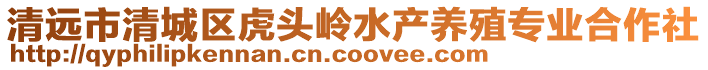 清远市清城区虎头岭水产养殖专业合作社
http://qyphilipkennan.cn.coovee.com